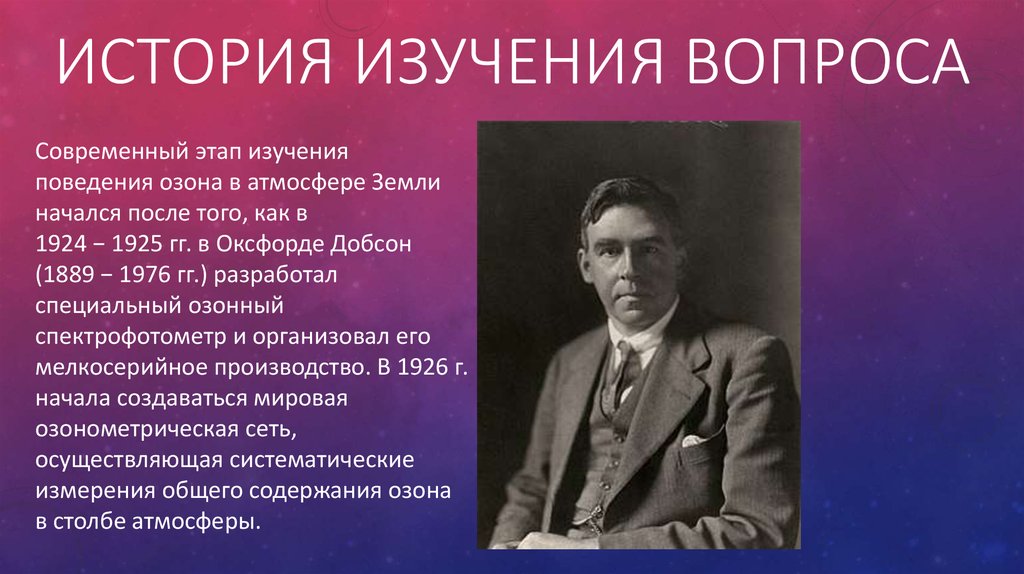 ИСТОРИЯ ИЗУЧЕНИЯ ВОПРОСА

Современный этап изучения поведения озона в атмосфере Земли начался после того, как в 1924 − 1925 гг. в Оксфорде Добсон (1889 − 1976 гг.) разработал специальный озонный спектрофотометр и организовал его мелкосерийное производство. В 1926 г. начала создаваться мировая озонометрическая сеть, осуществляющая систематические измерения общего содержания озона в столбе атмосферы.